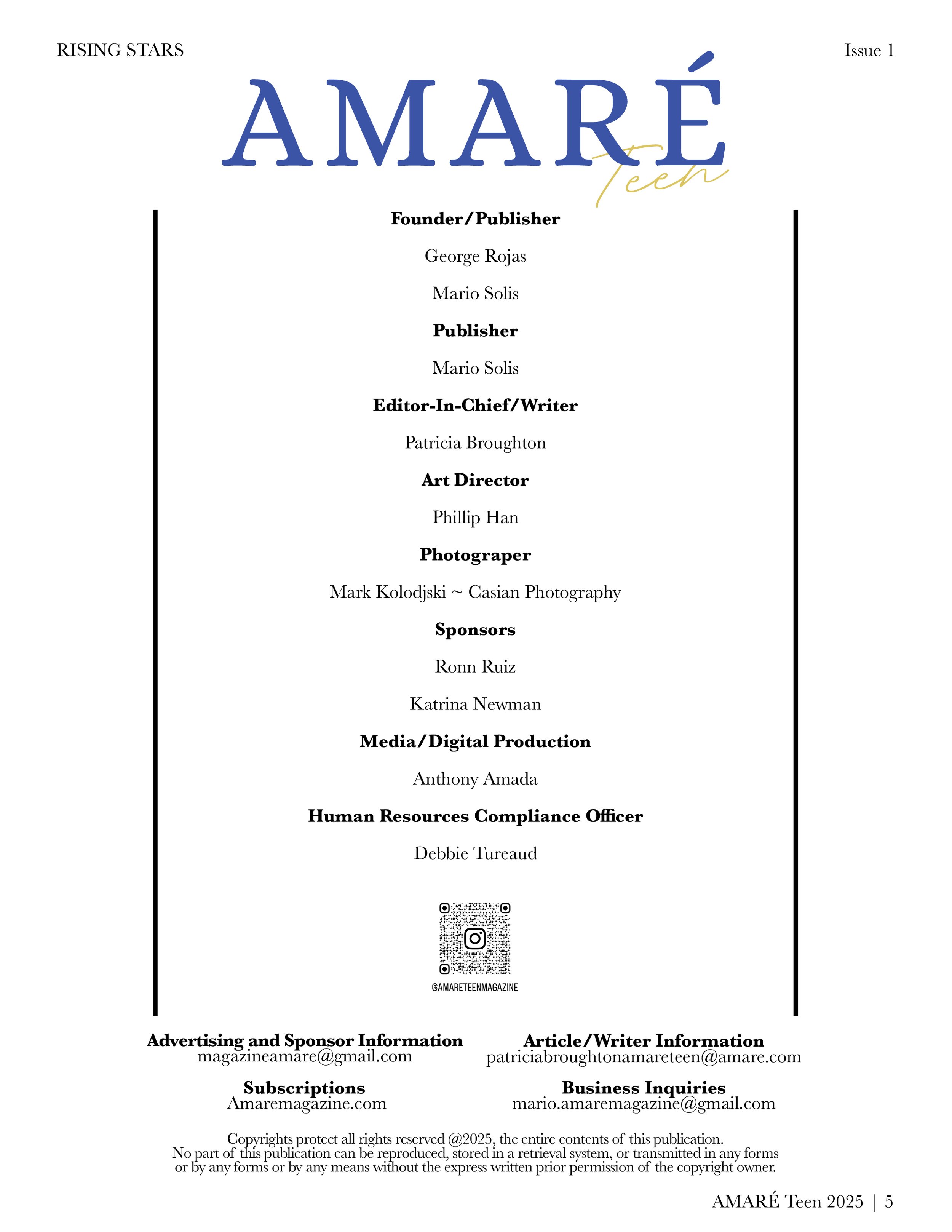 RISING STARS

Issue 1

AMARÉ
Teen

Founder/Publisher

George Rojas

Mario Solis

Publisher

Mario Solis

Editor-In-Chief/Writer

Patricia Broughton

Art Director

Phillip Han

Photograper

Mark Kolodjski ~ Casian Photography

Sponsors

Ronn Ruiz

Katrina Newman

Media/Digital Production

Anthony Amada

Human Resources Compliance Officer

Debbie Tureaud

@AMARETEENMAGAZINE

Advertising and Sponsor Information
magazineamare@gmail.com

Subscriptions
Amaremagazine.com

Article/Writer Information
patriciabroughtonamareteen@amare.com

Business Inquiries
mario.amaremagazine@gmail.com

Copyrights protect all rights reserved @2025, the entire contents of this publication. No part of this publication can be reproduced, stored in a retrieval system, or transmitted in any forms or by any forms or by any means without the express written prior permission of the copyright owner.

AMARÉ Teen 2025 | 5